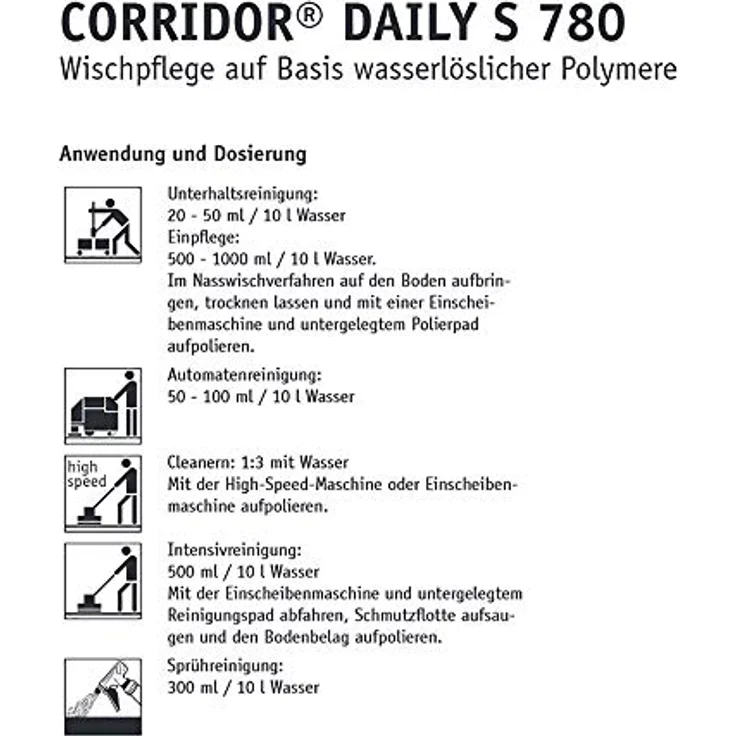 CORRIDOR® DAILY S 780
Wischpflege auf Basis wasserlöslicher Polymere

Anwendung und Dosierung

Unterhaltsreinigung:
20 - 50 ml / 10 l Wasser
Einpflege:
500 - 1000 ml / 10 l Wasser.
Im Nasswischverfahren auf den Boden aufbringen, trocknen lassen und mit einer Einscheibenmaschine und untergelegtem Polierpad aufpolieren.

Automatenreinigung:
50 - 100 ml / 10 l Wasser

high speed

Cleanern: 1:3 mit Wasser
Mit der High-Speed-Maschine oder Einscheibenmaschine aufpolieren.

Intensivreinigung:
500 ml / 10 l Wasser
Mit der Einscheibenmaschine und untergelegtem Reinigungspad abfahren, Schmutzflotte aufsaugen und den Bodenbelag aufpolieren.

Sprühreinigung:
300 ml / 10 l Wasser